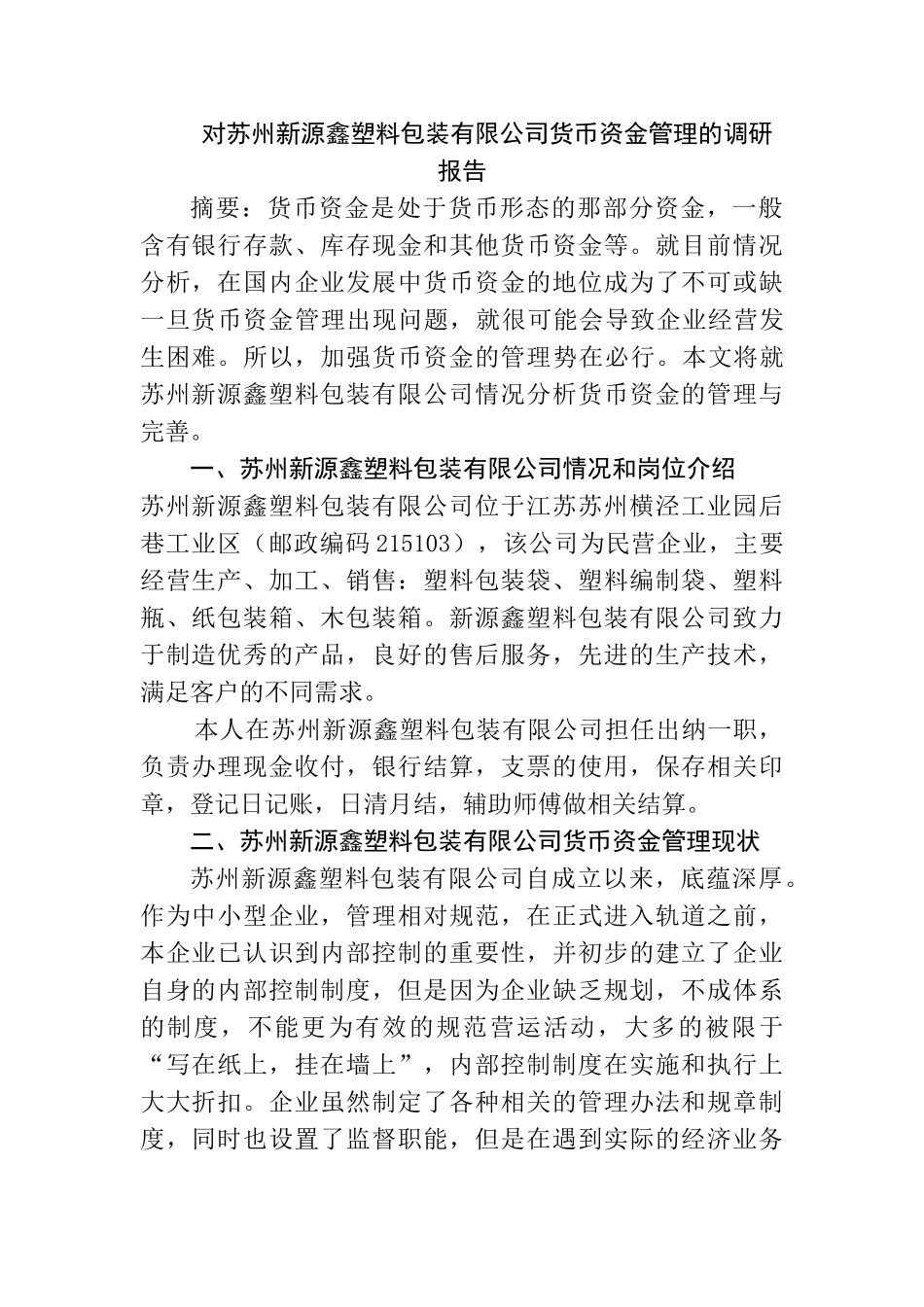 对苏州新源鑫塑料包装有限公司货币资金管理的调研报告

摘要：货币资金是处于货币形态的那部分资金，一般含有银行存款、库存现金和其他货币资金等。就目前情况分析，在国内企业发展中货币资金的地位成为了不可或缺一旦货币资金管理出现问题，就很可能会导致企业经营发生困难。所以，加强货币资金的管理势在必行。本文将就苏州新源鑫塑料包装有限公司情况分析货币资金的管理与完善。

一、苏州新源鑫塑料包装有限公司情况和岗位介绍

苏州新源鑫塑料包装有限公司位于江苏苏州横泾工业园后巷工业区（邮政编码 215103），该公司为民营企业，主要经营生产、加工、销售：塑料包装袋、塑料编制袋、塑料瓶、纸包装箱、木包装箱。新源鑫塑料包装有限公司致力于制造优秀的产品，良好的售后服务，先进的生产技术，满足客户的不同需求。

本人在苏州新源鑫塑料包装有限公司担任出纳一职，负责办理现金收付，银行结算，支票的使用，保存相关印章，登记日记账，日清月结，辅助师傅做相关结算。

二、苏州新源鑫塑料包装有限公司货币资金管理现状

苏州新源鑫塑料包装有限公司自成立以来，底蕴深厚。作为中小型企业，管理相对规范，在正式进入轨道之前，本企业已认识到内部控制的重要性，并初步的建立了企业自身的内部控制制度，但是因为企业缺乏规划，不成体系的制度，不能更为有效的规范营运活动，大多的被限于“写在纸上，挂在墙上”，内部控制制度在实施和执行上大大折扣。企业虽然制定了各种相关的管理办法和规章制度，同时也设置了监督职能，但是在遇到实际的经济业务